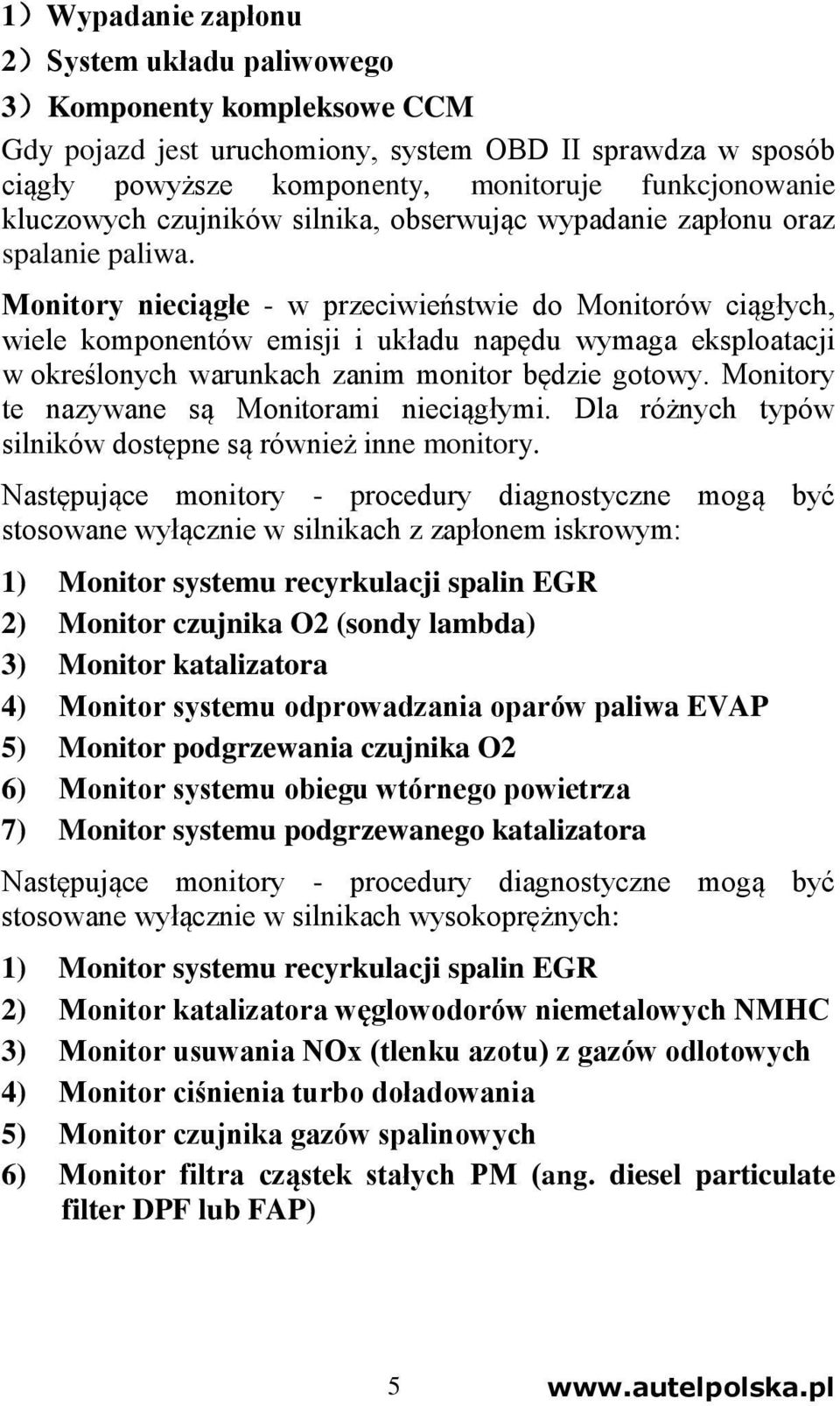 1）Wypadanie zapłonu
2）System układu paliwowego
3）Komponenty kompleksowe CCM

Gdy pojazd jest uruchomiony, system OBD II sprawdza w sposób ciągły powyższe komponenty, monitoruje funkcjonowanie kluczowych czujników silnika, obserwując wypadanie zapłonu oraz spalanie paliwa.

Monitory nieciągłe - w przeciwieństwie do Monitorów ciągłych, wiele komponentów emisji i układu napędu wymaga eksploatacji w określonych warunkach zanim monitor będzie gotowy. Monitory te nazywane są Monitorami nieciągłymi. Dla różnych typów silników dostępne są również inne monitory.

Następujące monitory - procedury diagnostyczne mogą być stosowane wyłącznie w silnikach z zapłonem iskrowym:

1) Monitor systemu recyrkulacji spalin EGR
2) Monitor czujnika O2 (sondy lambda)
3) Monitor katalizatora
4) Monitor systemu odprowadzania oparów paliwa EVAP
5) Monitor podgrzewania czujnika O2
6) Monitor systemu obiegu wtórnego powietrza
7) Monitor systemu podgrzewanego katalizatora

Następujące monitory - procedury diagnostyczne mogą być stosowane wyłącznie w silnikach wysokoprężnych:

1) Monitor systemu recyrkulacji spalin EGR
2) Monitor katalizatora węglowodorów niemetalowych NMHC
3) Monitor usuwania NOx (tlenku azotu) z gazów odlotowych
4) Monitor ciśnienia turbo doładowania
5) Monitor czujnika gazów spalinowych
6) Monitor filtra cząstek stałych PM (ang. diesel particulate filter DPF lub FAP)

5 www.autelpolska.pl